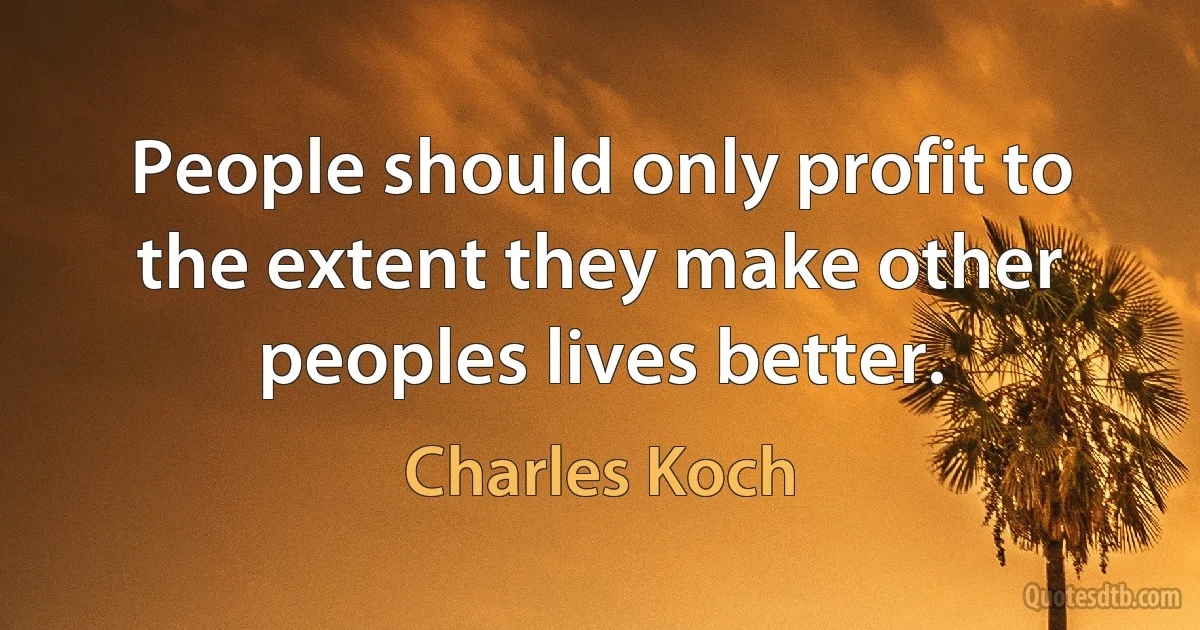 People should only profit to the extent they make other peoples lives better.

Charles Koch

Quotesdtb.com